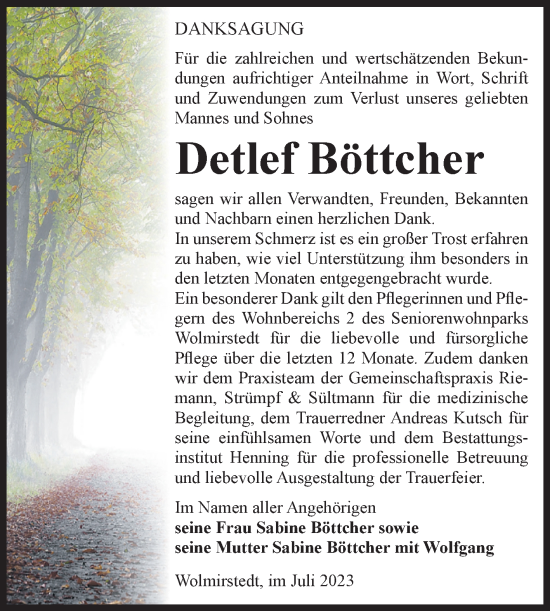 DANKSAGUNG

Für die zahlreichen und wertschätzenden Bekundungen aufrichtiger Anteilnahme in Wort, Schrift und Zuwendungen zum Verlust unseres geliebten Mannes und Sohnes

Detlef Böttcher

sagen wir allen Verwandten, Freunden, Bekannten und Nachbarn einen herzlichen Dank.
In unserem Schmerz ist es ein großer Trost erfahren zu haben, wie viel Unterstützung ihm besonders in den letzten Monaten entgegengebracht wurde.
Ein besonderer Dank gilt den Pflegerinnen und Pflegern des Wohnbereichs 2 des Seniorenwohnparks Wolmirstedt für die liebevolle und fürsorgliche Pflege über die letzten 12 Monate. Zudem danken wir dem Praxisteam der Gemeinschaftspraxis Riemann, Strümpf & Sültmann für die medizinische Begleitung, dem Trauerredner Andreas Kutsch für seine einfühlsamen Worte und dem Bestattungsinstitut Henning für die professionelle Betreuung und liebevolle Ausgestaltung der Trauerfeier.

Im Namen aller Angehörigen
seine Frau Sabine Böttcher sowie
seine Mutter Sabine Böttcher mit Wolfgang

Wolmirstedt, im Juli 2023